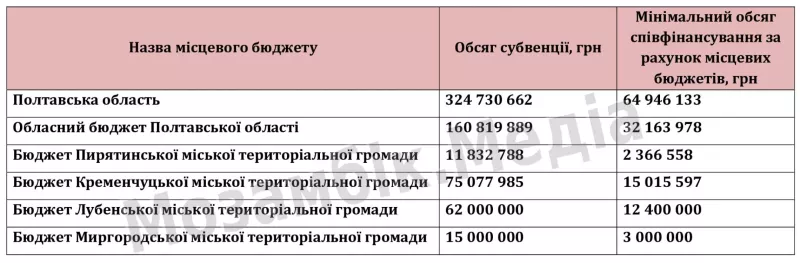 | Назва місцевого бюджету | Обсяг субвенції, грн | Мінімальний обсяг співфінансування за рахунок місцевих бюджетів, грн |
|---|---|---|
| Полтавська область | 324 730 662 | 64 946 133 |
| Обласний бюджет Полтавської області | 160 819 889 | 32 163 978 |
| Бюджет Пирятинської міської територіальної громади | 11 832 788 | 2 366 558 |
| Бюджет Кременчуцької міської територіальної громади | 75 077 985 | 15 015 597 |
| Бюджет Лубенської міської територіальної громади | 62 000 000 | 12 400 000 |
| Бюджет Миргородської міської територіальної громади | 15 000 000 | 3 000 000 |

Мозаїк.Медіа